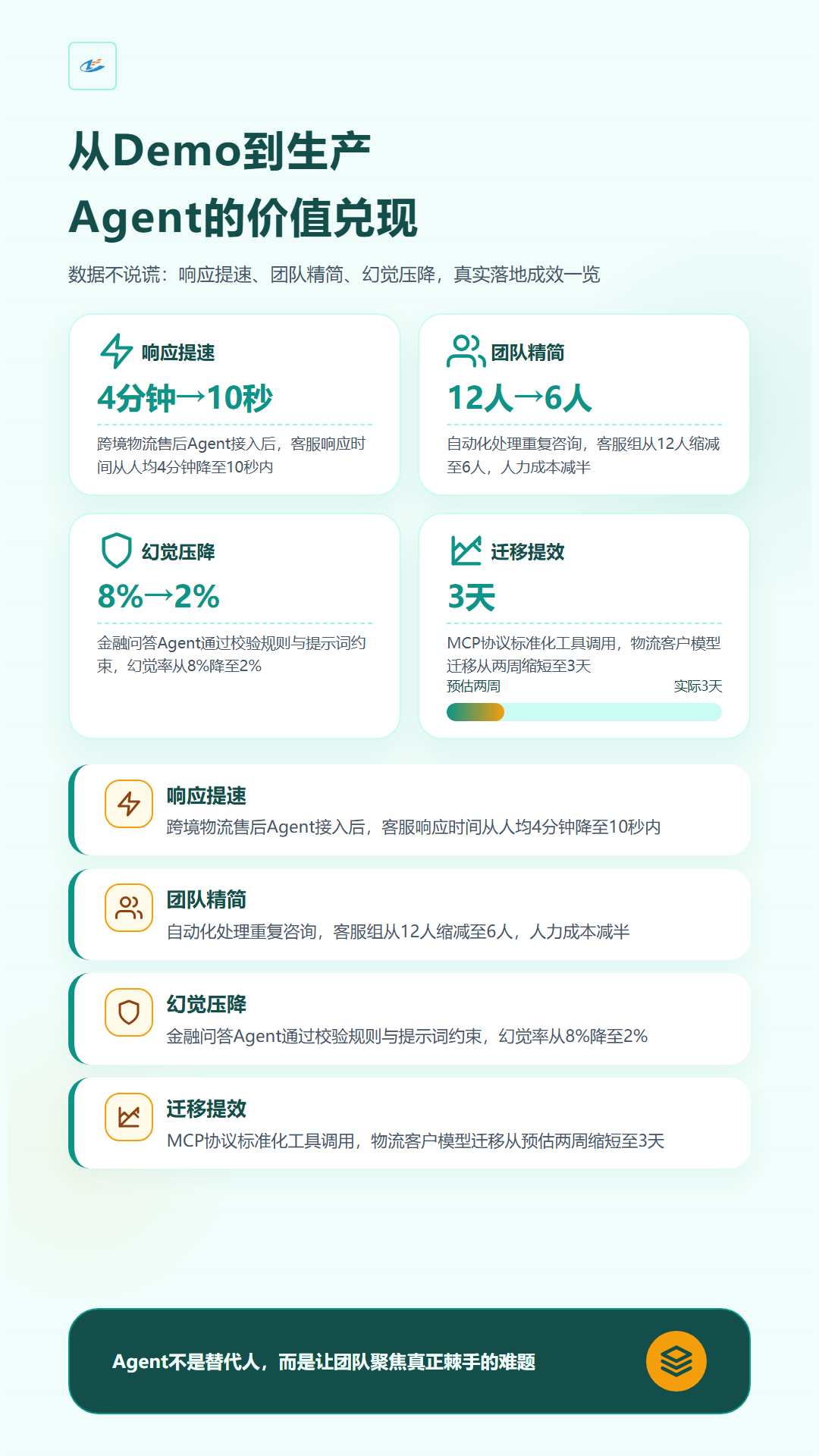 从Demo到生产
Agent的价值兑现

数据不说谎：响应提速、团队精简、幻觉压降，真实落地成效一览

响应提速
4分钟→10秒
跨境物流售后Agent接入后，客服响应时间从人均4分钟降至10秒内

团队精简
12人→6人
自动化处理重复咨询，客服组从12人缩减至6人，人力成本减半

幻觉压降
8%→2%
金融问答Agent通过校验规则与提示词约束，幻觉率从8%降至2%

迁移提效
3天
MCP协议标准化工具调用，物流客户模型迁移从两周缩短至3天
预估两周 实际3天

响应提速
跨境物流售后Agent接入后，客服响应时间从人均4分钟降至10秒内

团队精简
自动化处理重复咨询，客服组从12人缩减至6人，人力成本减半

幻觉压降
金融问答Agent通过校验规则与提示词约束，幻觉率从8%降至2%

迁移提效
MCP协议标准化工具调用，物流客户模型迁移从预估两周缩短至3天

Agent不是替代人，而是让团队聚焦真正棘手的难题